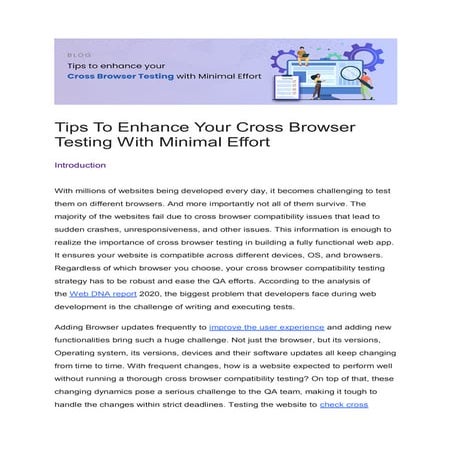 BLOG
Tips to enhance your
Cross Browser Testing with Minimal Effort

Tips To Enhance Your Cross Browser Testing With Minimal Effort

Introduction

With millions of websites being developed every day, it becomes challenging to test them on different browsers. And more importantly not all of them survive. The majority of the websites fail due to cross browser compatibility issues that lead to sudden crashes, unresponsiveness, and other issues. This information is enough to realize the importance of cross browser testing in building a fully functional web app. It ensures your website is compatible across different devices, OS, and browsers. Regardless of which browser you choose, your cross browser compatibility testing strategy has to be robust and ease the QA efforts. According to the analysis of the Web DNA report 2020, the biggest problem that developers face during web development is the challenge of writing and executing tests.

Adding Browser updates frequently to improve the user experience and adding new functionalities bring such a huge challenge. Not just the browser, but its versions, Operating system, its versions, devices and their software updates all keep changing from time to time. With frequent changes, how is a website expected to perform well without running a thorough cross browser compatibility testing? On top of that, these changing dynamics pose a serious challenge to the QA team, making it tough to handle the changes within strict deadlines. Testing the website to check cross